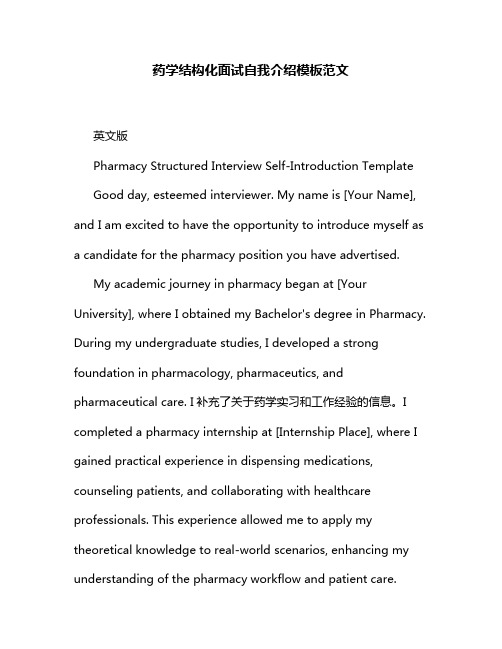 药学结构化面试自我介绍模板范文

英文版

Pharmacy Structured Interview Self-Introduction Template

Good day, esteemed interviewer. My name is [Your Name], and I am excited to have the opportunity to introduce myself as a candidate for the pharmacy position you have advertised.

My academic journey in pharmacy began at [Your University], where I obtained my Bachelor's degree in Pharmacy. During my undergraduate studies, I developed a strong foundation in pharmacology, pharmaceutics, and pharmaceutical care. I 补充了关于药学实习和工作经验的信息。I completed a pharmacy internship at [Internship Place], where I gained practical experience in dispensing medications, counseling patients, and collaborating with healthcare professionals. This experience allowed me to apply my theoretical knowledge to real-world scenarios, enhancing my understanding of the pharmacy workflow and patient care.